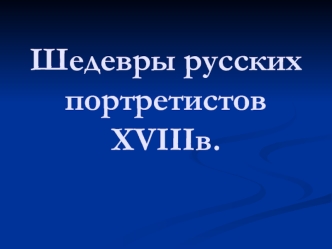 Шедевры русских портретистов XVIIIв.